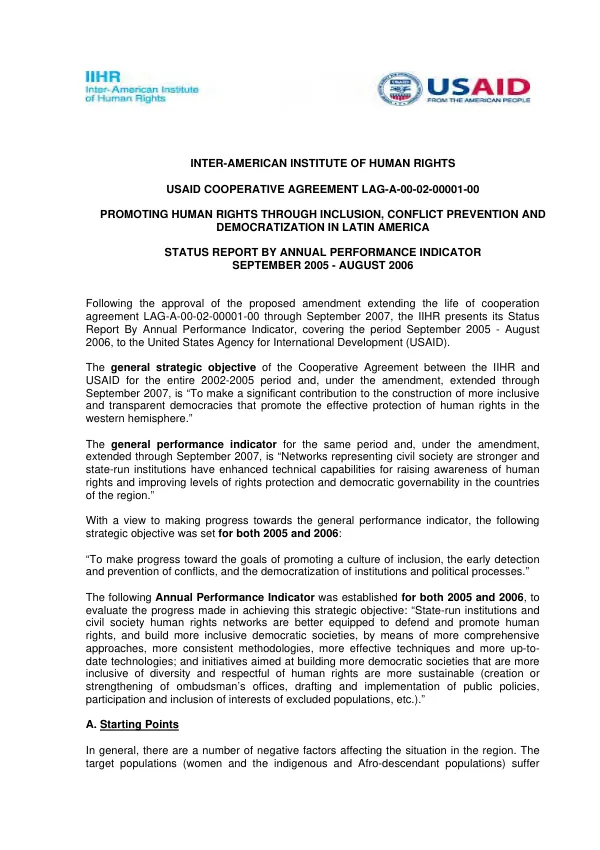 IIHR
Inter-American Institute
of Human Rights

USAID
FROM THE AMERICAN PEOPLE

INTER-AMERICAN INSTITUTE OF HUMAN RIGHTS

USAID COOPERATIVE AGREEMENT LAG-A-00-02-00001-00

PROMOTING HUMAN RIGHTS THROUGH INCLUSION, CONFLICT PREVENTION AND DEMOCRATIZATION IN LATIN AMERICA

STATUS REPORT BY ANNUAL PERFORMANCE INDICATOR
SEPTEMBER 2005 - AUGUST 2006

Following the approval of the proposed amendment extending the life of cooperation agreement LAG-A-00-02-00001-00 through September 2007, the IIHR presents its Status Report By Annual Performance Indicator, covering the period September 2005 - August 2006, to the United States Agency for International Development (USAID).

The general strategic objective of the Cooperative Agreement between the IIHR and USAID for the entire 2002-2005 period and, under the amendment, extended through September 2007, is "To make a significant contribution to the construction of more inclusive and transparent democracies that promote the effective protection of human rights in the western hemisphere."

The general performance indicator for the same period and, under the amendment, extended through September 2007, is "Networks representing civil society are stronger and state-run institutions have enhanced technical capabilities for raising awareness of human rights and improving levels of rights protection and democratic governability in the countries of the region."

With a view to making progress towards the general performance indicator, the following strategic objective was set for both 2005 and 2006:

"To make progress toward the goals of promoting a culture of inclusion, the early detection and prevention of conflicts, and the democratization of institutions and political processes."

The following Annual Performance Indicator was established for both 2005 and 2006, to evaluate the progress made in achieving this strategic objective: "State-run institutions and civil society human rights networks are better equipped to defend and promote human rights, and build more inclusive democratic societies, by means of more comprehensive approaches, more consistent methodologies, more effective techniques and more up-to-date technologies; and initiatives aimed at building more democratic societies that are more inclusive of diversity and respectful of human rights are more sustainable (creation or strengthening of ombudsman's offices, drafting and implementation of public policies, participation and inclusion of interests of excluded populations, etc.)."

A. Starting Points

In general, there are a number of negative factors affecting the situation in the region. The target populations (women and the indigenous and Afro-descendant populations) suffer